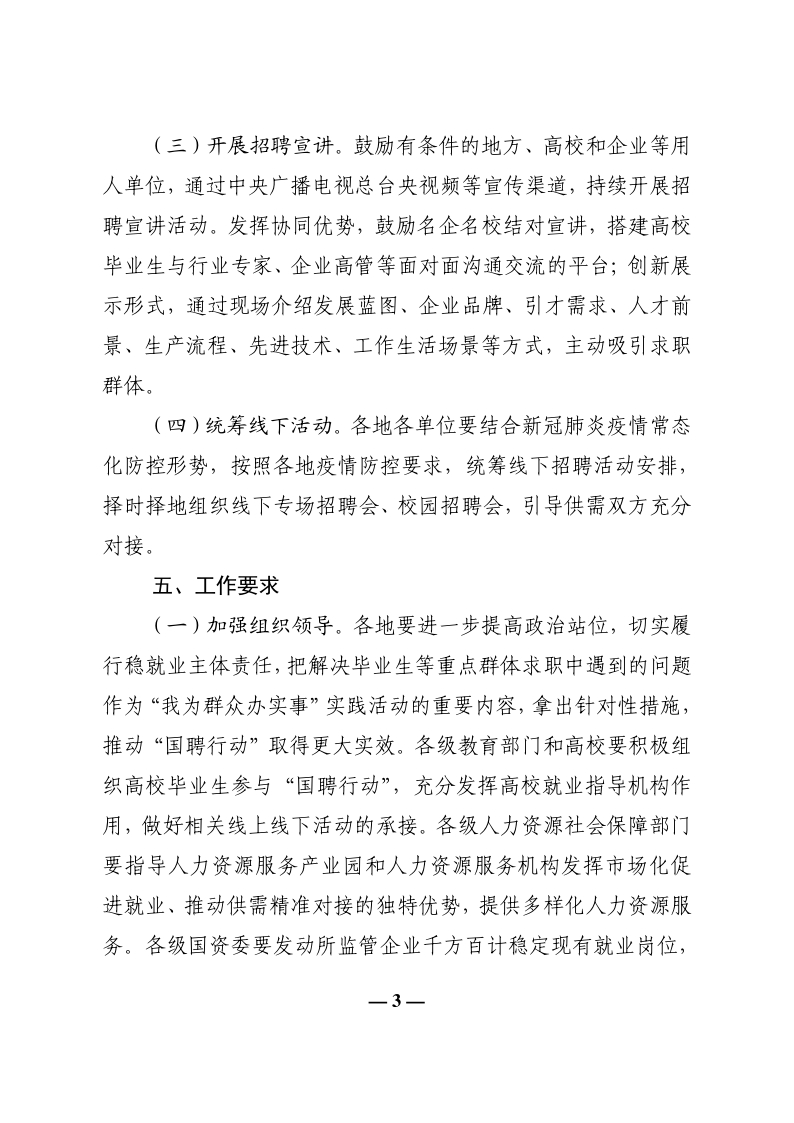 （三）开展招聘宣讲。鼓励有条件的地方、高校和企业等用人单位，通过中央广播电视总台央视频等宣传渠道，持续开展招聘宣讲活动。发挥协同优势，鼓励名企名校结对宣讲，搭建高校毕业生与行业专家、企业高管等面对面沟通交流的平台；创新展示形式，通过现场介绍发展蓝图、企业品牌、引才需求、人才前景、生产流程、先进技术、工作生活场景等方式，主动吸引求职群体。

（四）统筹线下活动。各地各单位要结合新冠肺炎疫情常态化防控形势，按照各地疫情防控要求，统筹线下招聘活动安排，择时择地组织线下专场招聘会、校园招聘会，引导供需双方充分对接。

五、工作要求

（一）加强组织领导。各地要进一步提高政治站位，切实履行稳就业主体责任，把解决毕业生等重点群体求职中遇到的问题作为“我为群众办实事”实践活动的重要内容，拿出针对性措施，推动“国聘行动”取得更大实效。各级教育部门和高校要积极组织高校毕业生参与“国聘行动”，充分发挥高校就业指导机构作用，做好相关线上线下活动的承接。各级人力资源社会保障部门要指导人力资源服务产业园和人力资源服务机构发挥市场化促进就业、推动供需精准对接的独特优势，提供多样化人力资源服务。各级国资委要发动所监管企业千方百计稳定现有就业岗位，

— 3 —